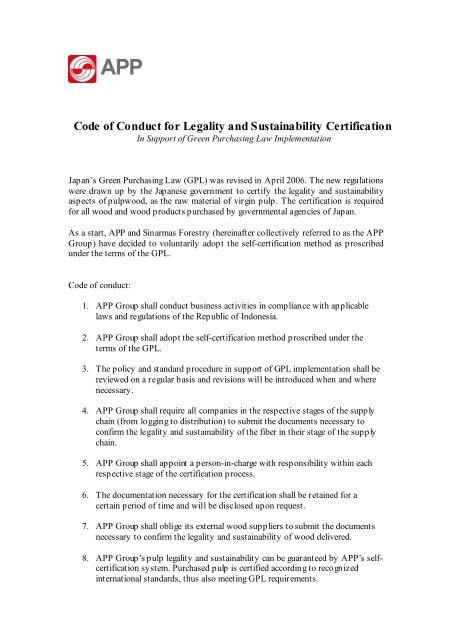 APP

Code of Conduct for Legality and Sustainability Certification
In Support of Green Purchasing Law Implementation

Japan's Green Purchasing Law (GPL) was revised in April 2006. The new regulations were drawn up by the Japanese government to certify the legality and sustainability aspects of pulpwood, as the raw material of virgin pulp. The certification is required for all wood and wood products purchased by governmental agencies of Japan.

As a start, APP and Sinarmas Forestry (hereinafter collectively referred to as the APP Group) have decided to voluntarily adopt the self-certification method as proscribed under the terms of the GPL.

Code of conduct:

1. APP Group shall conduct business activities in compliance with applicable laws and regulations of the Republic of Indonesia.

2. APP Group shall adopt the self-certification method proscribed under the terms of the GPL.

3. The policy and standard procedure in support of GPL implementation shall be reviewed on a regular basis and revisions will be introduced when and where necessary.

4. APP Group shall require all companies in the respective stages of the supply chain (from logging to distribution) to submit the documents necessary to confirm the legality and sustainability of the fiber in their stage of the supply chain.

5. APP Group shall appoint a person-in-charge with responsibility within each respective stage of the certification process.

6. The documentation necessary for the certification shall be retained for a certain period of time and will be disclosed upon request.

7. APP Group shall oblige its external wood suppliers to submit the documents necessary to confirm the legality and sustainability of wood delivered.

8. APP Group's pulp legality and sustainability can be guaranteed by APP's self-certification system. Purchased pulp is certified according to recognized international standards, thus also meeting GPL requirements.